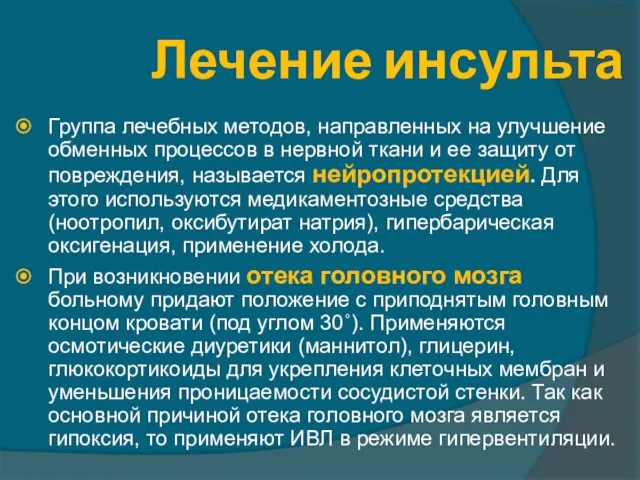 Лечение инсульта

Группа лечебных методов, направленных на улучшение обменных процессов в нервной ткани и ее защиту от повреждения, называется нейропротекцией. Для этого используются медикаментозные средства (ноотропил, оксибутират натрия), гипербарическая оксигенация, применение холода.

При возникновении отека головного мозга больному придают положение с приподнятым головным концом кровати (под углом 30˚). Применяются осмотические диуретики (маннитол), глицерин, глюкокортикоиды для укрепления клеточных мембран и уменьшения проницаемости сосудистой стенки. Так как основной причиной отека головного мозга является гипоксия, то применяют ИВЛ в режиме гипервентиляции.